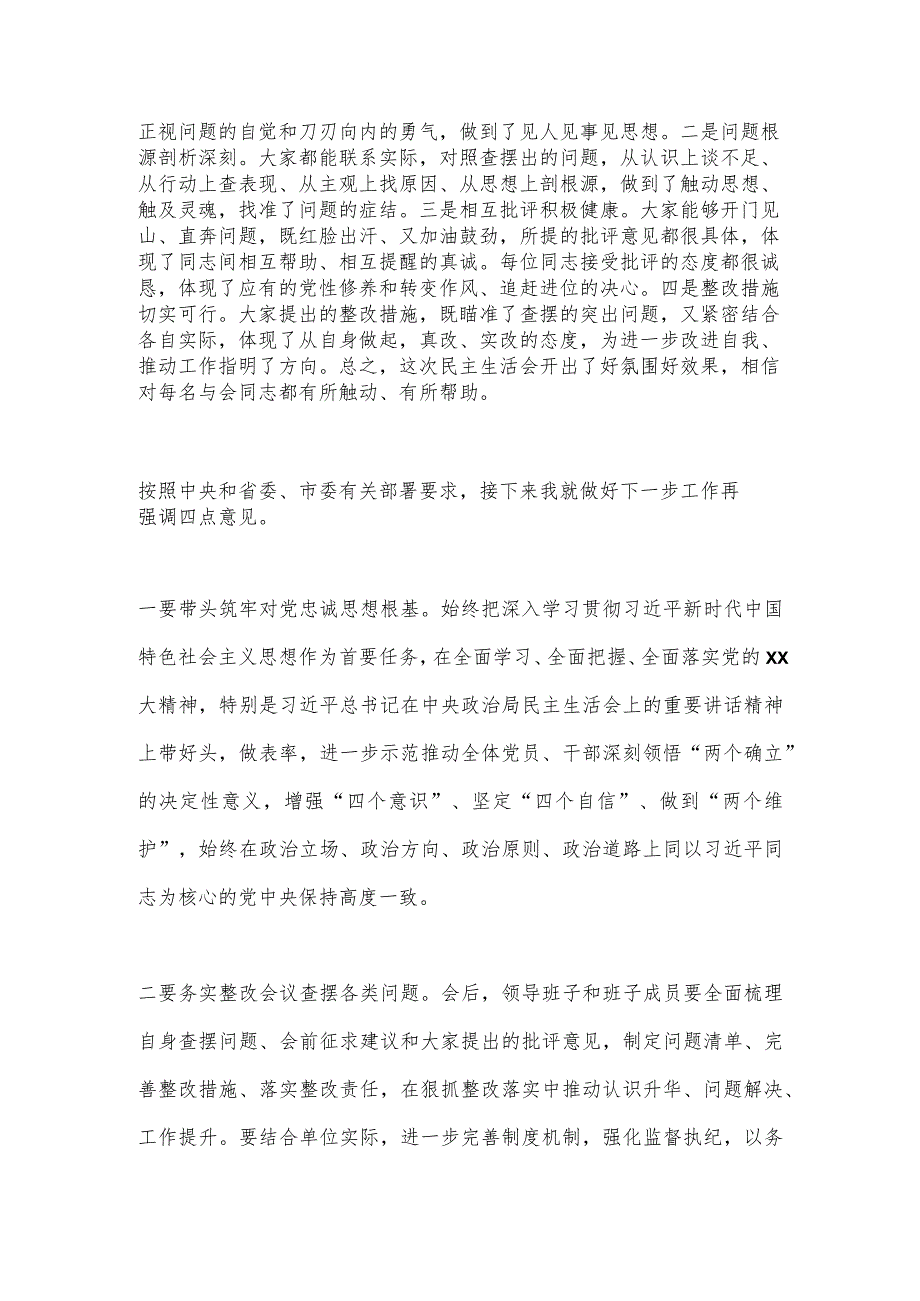 正视问题的自觉和刀刃向内的勇气，做到了见人见事见思想。二是问题根源剖析深刻。大家都能联系实际，对照查摆出的问题，从认识上谈不足、从行动上查表现、从主观上找原因、从思想上剖根源，做到了触动思想、触及灵魂，找准了问题的症结。三是相互批评积极健康。大家能够开门见山、直奔问题，既红脸出汗、又加油鼓劲，所提的批评意见都很具体，体现了同志间相互帮助、相互提醒的真诚。每位同志接受批评的态度都很诚恳，体现了应有的党性修养和转变作风、追赶进位的决心。四是整改措施切实可行。大家提出的整改措施，既瞄准了查摆的突出问题，又紧密结合各自实际，体现了从自身做起，真改、实改的态度，为进一步改进自我、推动工作指明了方向。总之，这次民主生活会开出了好氛围好效果，相信对每名与会同志都有所触动、有所帮助。

按照中央和省委、市委有关部署要求，接下来我就做好下一步工作再强调四点意见。

一要带头筑牢对党忠诚思想根基。始终把深入学习贯彻习近平新时代中国特色社会主义思想作为首要任务，在全面学习、全面把握、全面落实党的XX大精神，特别是习近平总书记在中央政治局民主生活会上的重要讲话精神上带好头，做表率，进一步示范推动全体党员、干部深刻领悟“两个确立”的决定性意义，增强“四个意识”、坚定“四个自信”、做到“两个维护”，始终在政治立场、政治方向、政治原则、政治道路上同以习近平同志为核心的党中央保持高度一致。

二要务实整改会议查摆各类问题。会后，领导班子和班子成员要全面梳理自身查摆问题、会前征求建议和大家提出的批评意见，制定问题清单、完善整改措施、落实整改责任，在狠抓整改落实中推动认识升华、问题解决、工作提升。要结合单位实际，进一步完善制度机制，强化监督执纪，以务